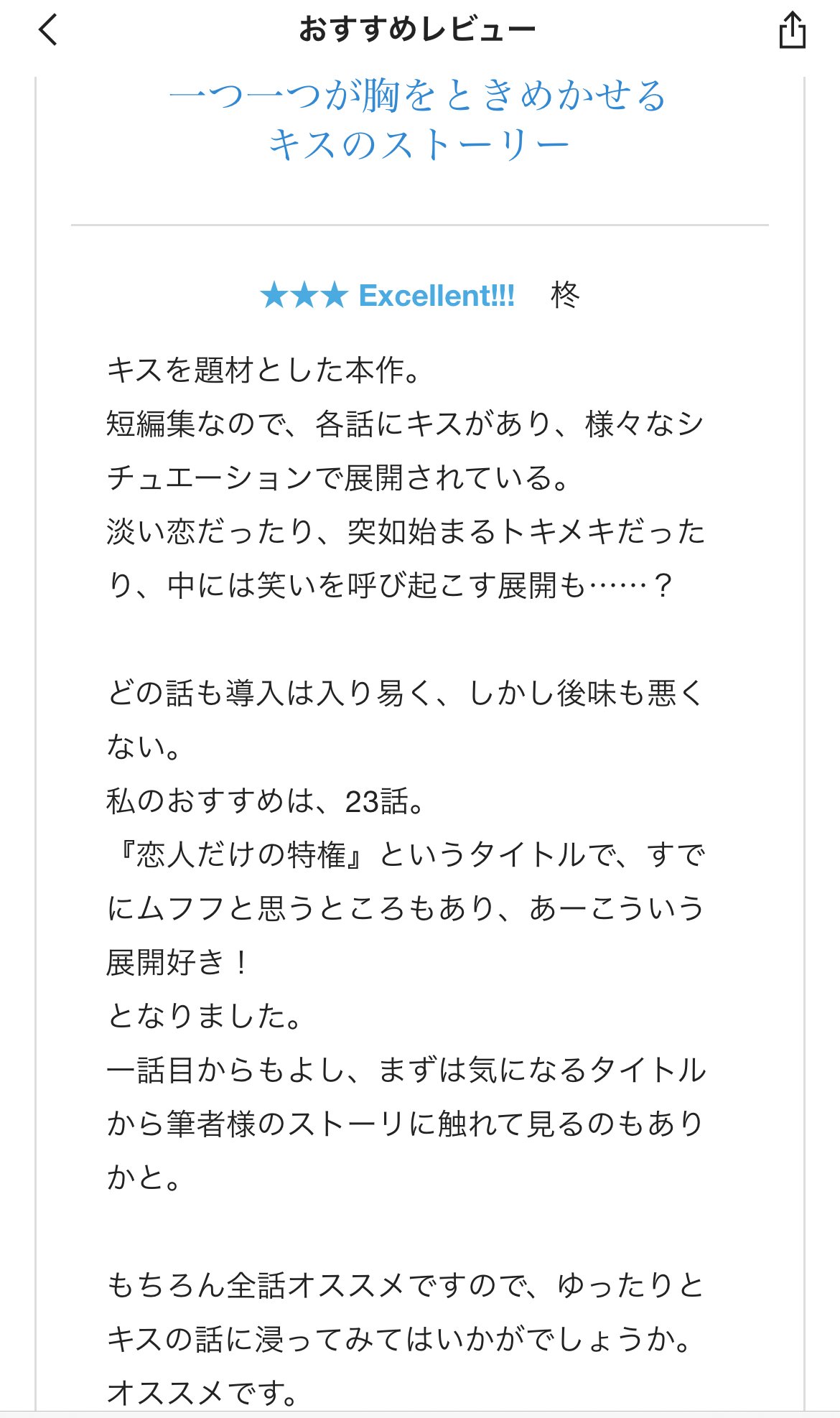 おすすめレビュー

一つ一つが胸をときめかせる
キスのストーリー

★★★ Excellent!!! 柊

キスを題材とした本作。
短編集なので、各話にキスがあり、様々なシチュエーションで展開されている。
淡い恋だったり、突如始まるトキメキだったり、中には笑いを呼び起こす展開も……？

どの話も導入は入り易く、しかし後味も悪くない。
私のおすすめは、23話。
『恋人だけの特権』というタイトルで、すでにムフフと思うところもあり、あーこういう展開好き！
となりました。
一話目からもよし、まずは気になるタイトルから筆者様のストーリに触れて見るのもありかと。

もちろん全話オススメですので、ゆったりとキスの話に浸ってみてはいかがでしょうか。
オススメです。